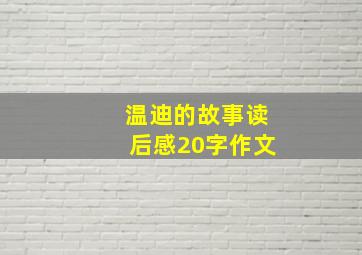 温迪的故事读后感20字作文